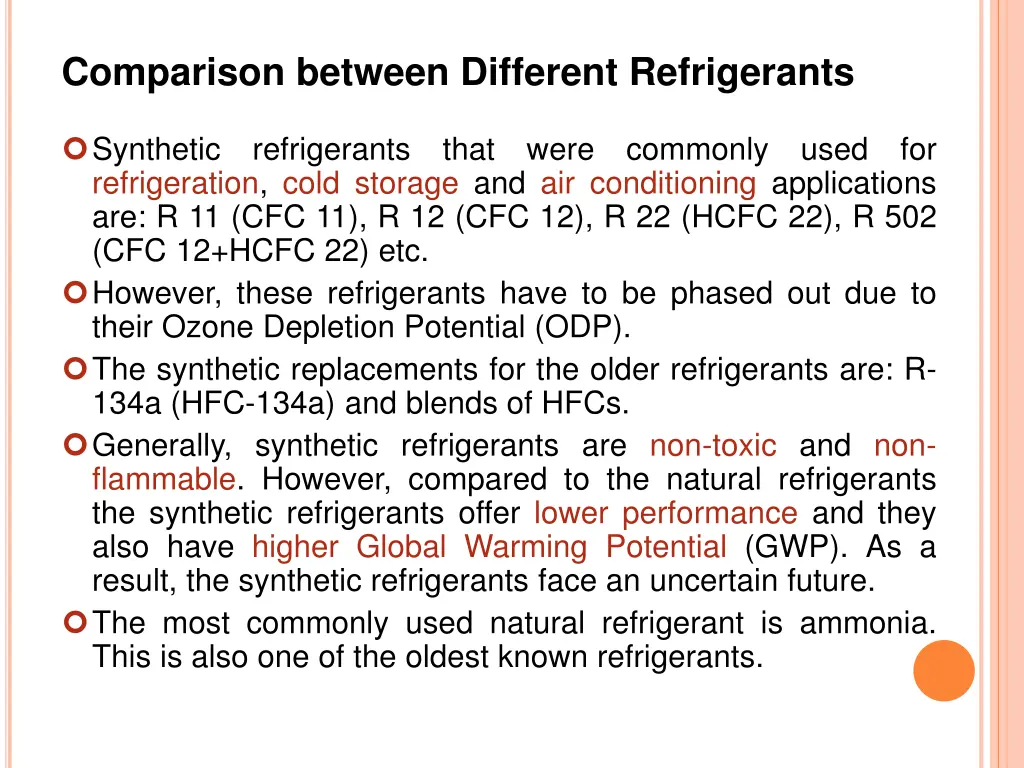 Comparison between Different Refrigerants

Synthetic refrigerants that were commonly used for refrigeration, cold storage and air conditioning applications are: R 11 (CFC 11), R 12 (CFC 12), R 22 (HCFC 22), R 502 (CFC 12+HCFC 22) etc.

However, these refrigerants have to be phased out due to their Ozone Depletion Potential (ODP).

The synthetic replacements for the older refrigerants are: R-134a (HFC-134a) and blends of HFCs.

Generally, synthetic refrigerants are non-toxic and non-flammable. However, compared to the natural refrigerants the synthetic refrigerants offer lower performance and they also have higher Global Warming Potential (GWP). As a result, the synthetic refrigerants face an uncertain future.

The most commonly used natural refrigerant is ammonia. This is also one of the oldest known refrigerants.